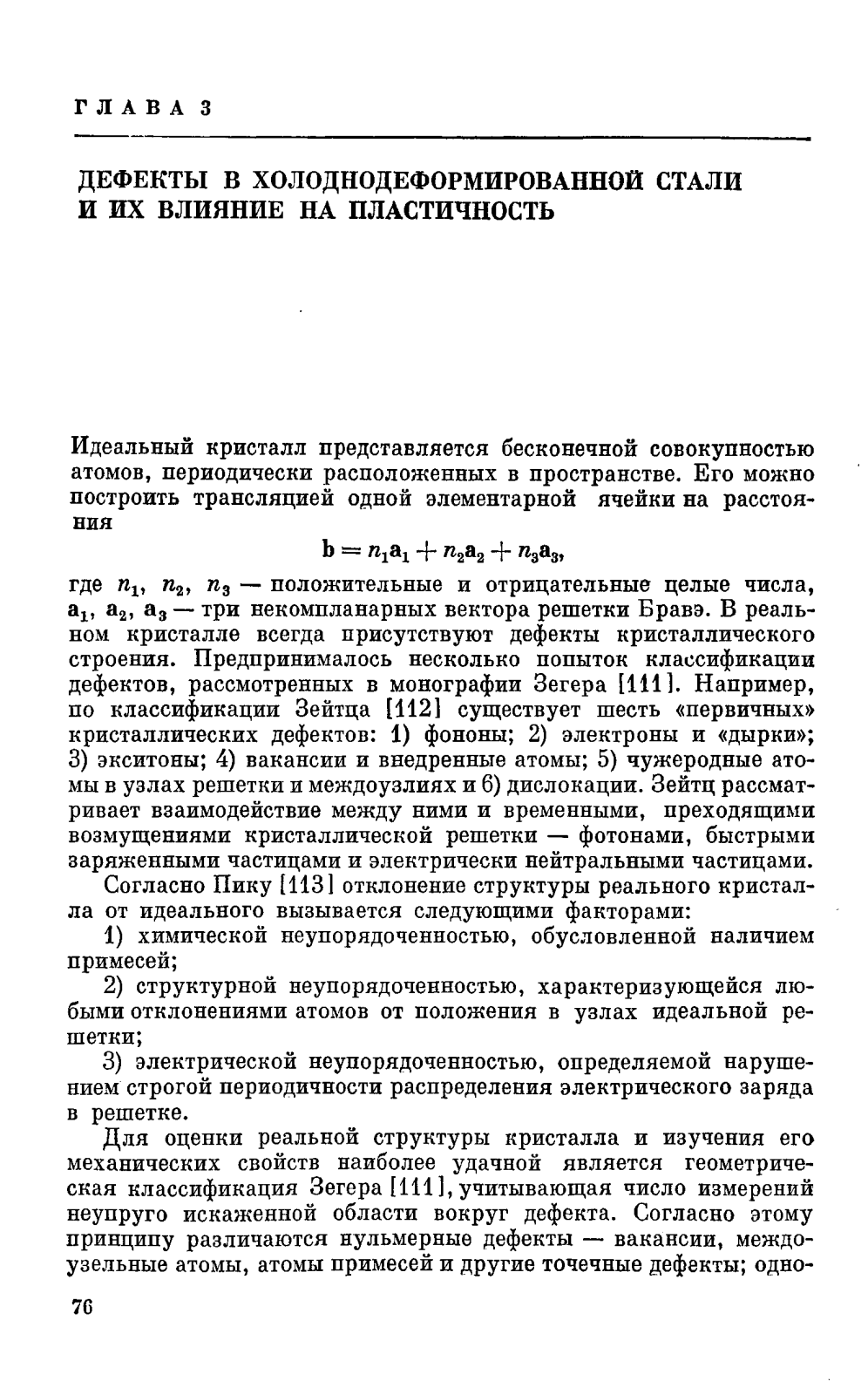 ГЛАВА 3

ДЕФЕКТЫ В ХОЛОДНОДЕФОРМИРОВАННОЙ СТАЛИ И ИХ ВЛИЯНИЕ НА ПЛАСТИЧНОСТЬ

Идеальный кристалл представляется бесконечной совокупностью атомов, периодически расположенных в пространстве. Его можно построить трансляцией одной элементарной ячейки на расстояния

$\mathbf{b} = n_1\mathbf{a}_1 + n_2\mathbf{a}_2 + n_3\mathbf{a}_3,$

где $n_1$, $n_2$, $n_3$ — положительные и отрицательные целые числа, $\mathbf{a}_1$, $\mathbf{a}_2$, $\mathbf{a}_3$ — три некомпланарных вектора решетки Бравэ. В реальном кристалле всегда присутствуют дефекты кристаллического строения. Предпринималось несколько попыток классификации дефектов, рассмотренных в монографии Зегера [111]. Например, по классификации Зейтца [112] существует шесть «первичных» кристаллических дефектов: 1) фононы; 2) электроны и «дырки»; 3) экситоны; 4) вакансии и внедренные атомы; 5) чужеродные атомы в узлах решетки и междоузлиях и 6) дислокации. Зейтц рассматривает взаимодействие между ними и временными, преходящими возмущениями кристаллической решетки — фотонами, быстрыми заряженными частицами и электрически нейтральными частицами.

Согласно Пику [113] отклонение структуры реального кристалла от идеального вызывается следующими факторами:

1) химической неупорядоченностью, обусловленной наличием примесей;

2) структурной неупорядоченностью, характеризующейся любыми отклонениями атомов от положения в узлах идеальной решетки;

3) электрической неупорядоченностью, определяемой нарушением строгой периодичности распределения электрического заряда в решетке.

Для оценки реальной структуры кристалла и изучения его механических свойств наиболее удачной является геометрическая классификация Зегера [111], учитывающая число измерений неупруго искаженной области вокруг дефекта. Согласно этому принципу различаются нульмерные дефекты — вакансии, междоузельные атомы, атомы примесей и другие точечные дефекты; одно-

76